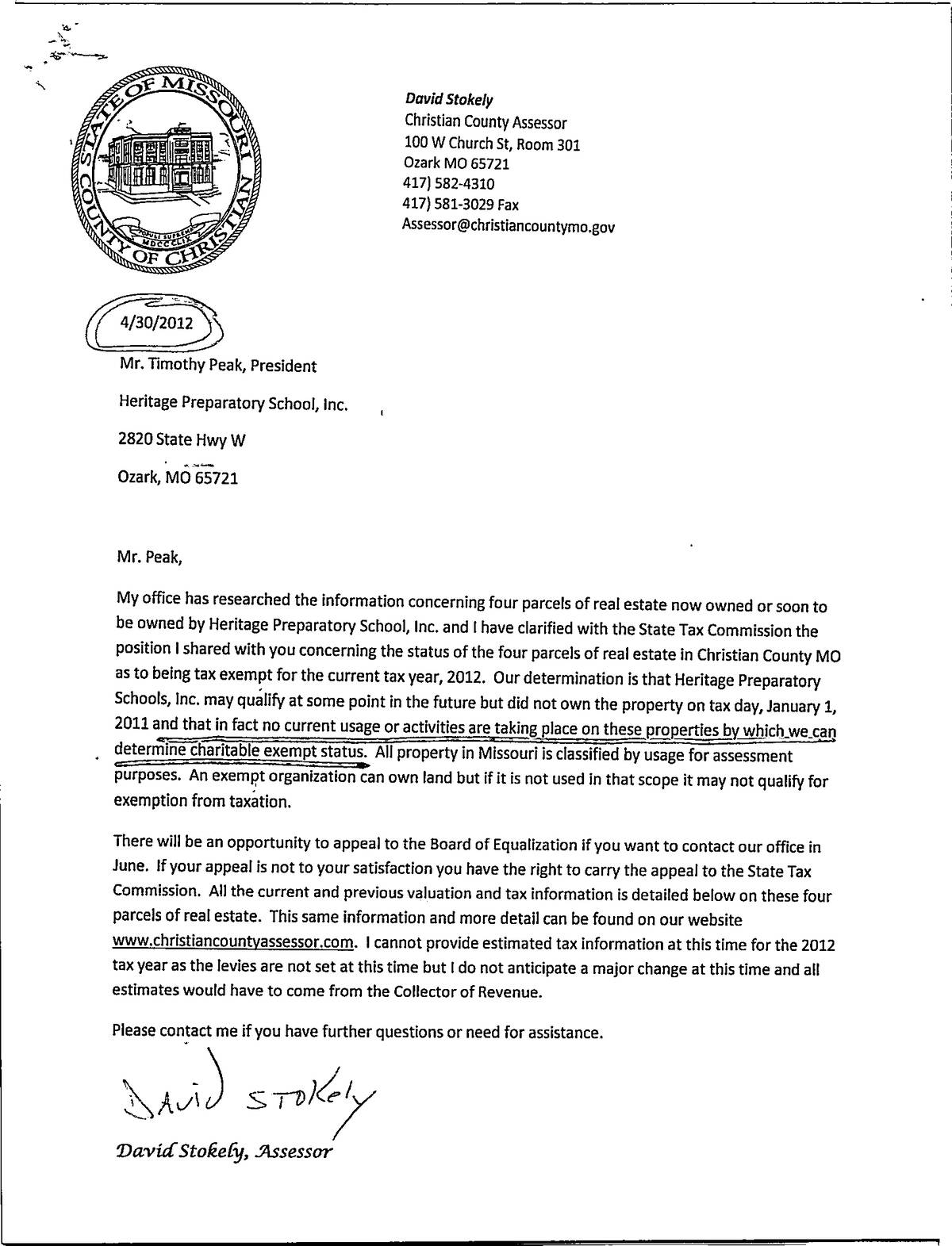 STATE OF MISSOURI
COUNTY OF CHRISTIAN
POPULI SUPREMA
MDCCCLIX

David Stokely
Christian County Assessor
100 W Church St, Room 301
Ozark MO 65721
417) 582-4310
417) 581-3029 Fax
Assessor@christiancountymo.gov

4/30/2012

Mr. Timothy Peak, President

Heritage Preparatory School, Inc.

2820 State Hwy W

Ozark, MO 65721

Mr. Peak,

My office has researched the information concerning four parcels of real estate now owned or soon to be owned by Heritage Preparatory School, Inc. and I have clarified with the State Tax Commission the position I shared with you concerning the status of the four parcels of real estate in Christian County MO as to being tax exempt for the current tax year, 2012. Our determination is that Heritage Preparatory Schools, Inc. may qualify at some point in the future but did not own the property on tax day, January 1, 2011 and that in fact no current usage or activities are taking place on these properties by which we can determine charitable exempt status. All property in Missouri is classified by usage for assessment purposes. An exempt organization can own land but if it is not used in that scope it may not qualify for exemption from taxation.

There will be an opportunity to appeal to the Board of Equalization if you want to contact our office in June. If your appeal is not to your satisfaction you have the right to carry the appeal to the State Tax Commission. All the current and previous valuation and tax information is detailed below on these four parcels of real estate. This same information and more detail can be found on our website www.christiancountyassessor.com. I cannot provide estimated tax information at this time for the 2012 tax year as the levies are not set at this time but I do not anticipate a major change at this time and all estimates would have to come from the Collector of Revenue.

Please contact me if you have further questions or need for assistance.

David Stokely

David Stokely, Assessor